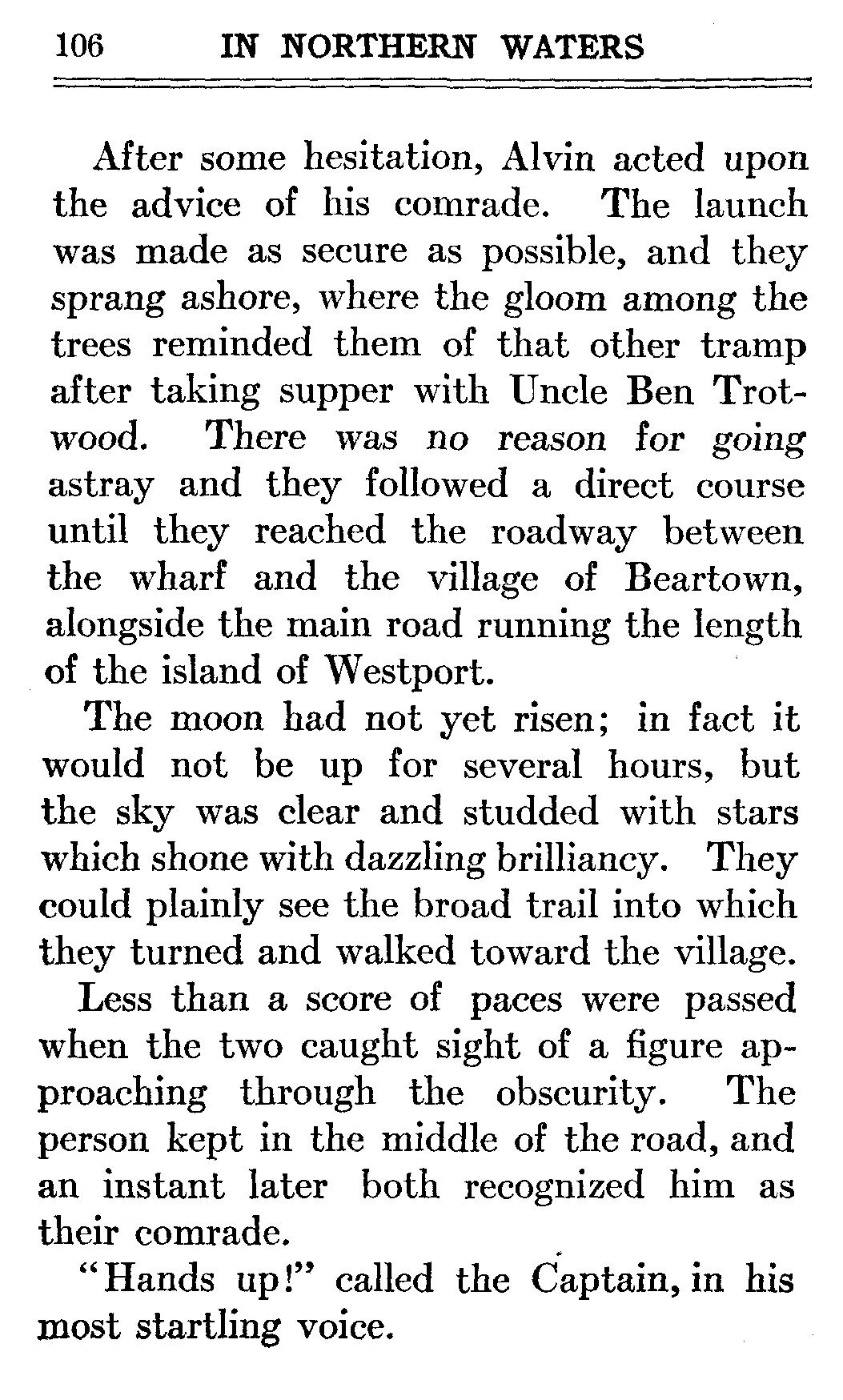 106 IN NORTHERN WATERS

After some hesitation, Alvin acted upon the advice of his comrade. The launch was made as secure as possible, and they sprang ashore, where the gloom among the trees reminded them of that other tramp after taking supper with Uncle Ben Trotwood. There was no reason for going astray and they followed a direct course until they reached the roadway between the wharf and the village of Beartown, alongside the main road running the length of the island of Westport.

The moon had not yet risen; in fact it would not be up for several hours, but the sky was clear and studded with stars which shone with dazzling brilliancy. They could plainly see the broad trail into which they turned and walked toward the village.

Less than a score of paces were passed when the two caught sight of a figure approaching through the obscurity. The person kept in the middle of the road, and an instant later both recognized him as their comrade.

"Hands up!" called the Captain, in his most startling voice.